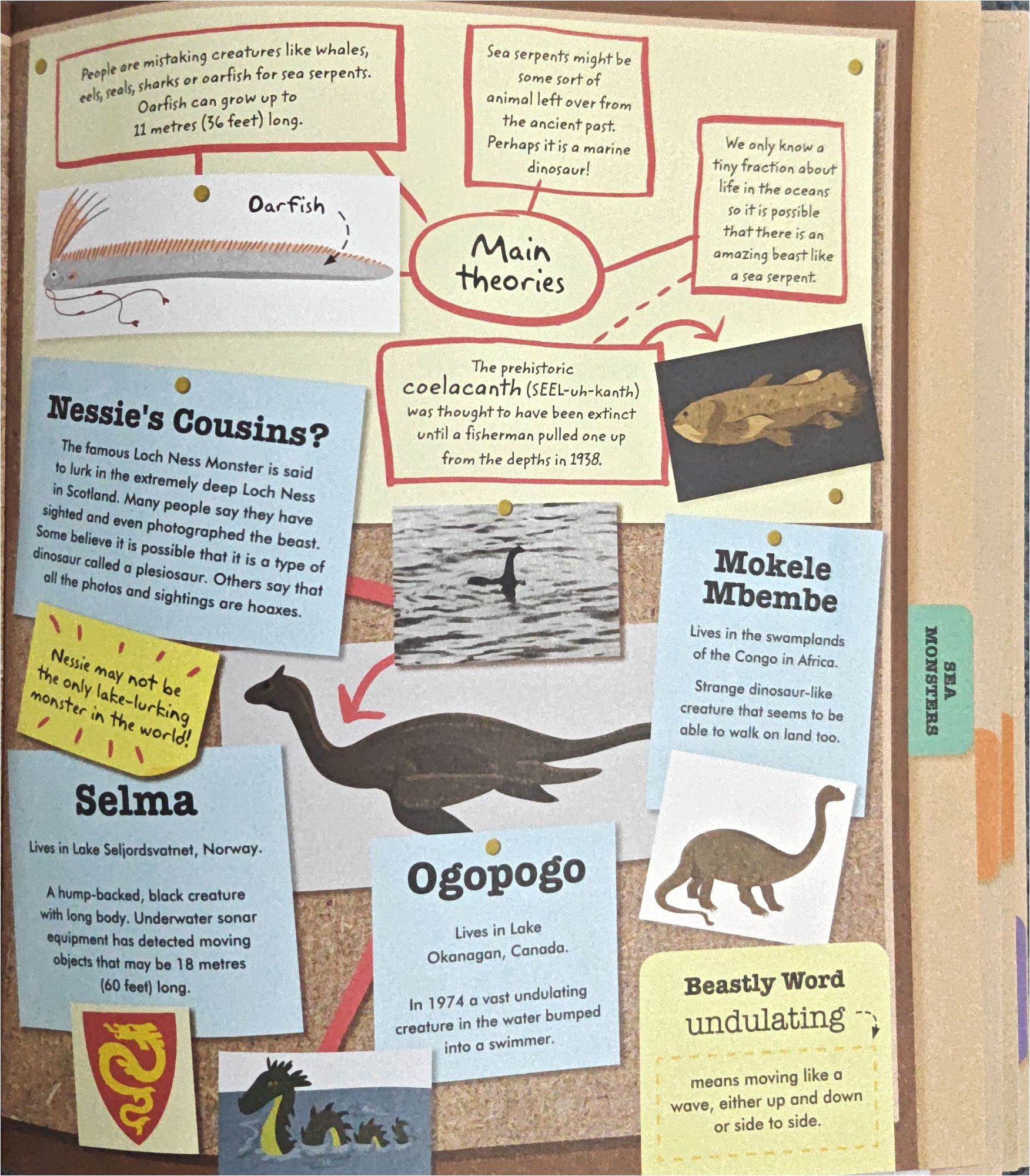 People are mistaking creatures like whales, eels, seals, sharks or oarfish for sea serpents. Oarfish can grow up to 11 metres (36 feet) long.

Sea serpents might be some sort of animal left over from the ancient past. Perhaps it is a marine dinosaur!

We only know a tiny fraction about life in the oceans so it is possible that there is an amazing beast like a sea serpent.

Oarfish

Main theories

The prehistoric coelacanth (SEEL-uh-kanth) was thought to have been extinct until a fisherman pulled one up from the depths in 1938.

Nessie's Cousins?

The famous Loch Ness Monster is said to lurk in the extremely deep Loch Ness in Scotland. Many people say they have sighted and even photographed the beast. Some believe it is possible that it is a type of dinosaur called a plesiosaur. Others say that all the photos and sightings are hoaxes.

Nessie may not be the only lake-lurking monster in the world!

Mokele Mbembe

Lives in the swamplands of the Congo in Africa.

Strange dinosaur-like creature that seems to be able to walk on land too.

SEA MONSTERS

Selma

Lives in Lake Seljordsvatnet, Norway.

A hump-backed, black creature with long body. Underwater sonar equipment has detected moving objects that may be 18 metres (60 feet) long.

Ogopogo

Lives in Lake Okanagan, Canada.

In 1974 a vast undulating creature in the water bumped into a swimmer.

Beastly Word

undulating

means moving like a wave, either up and down or side to side.